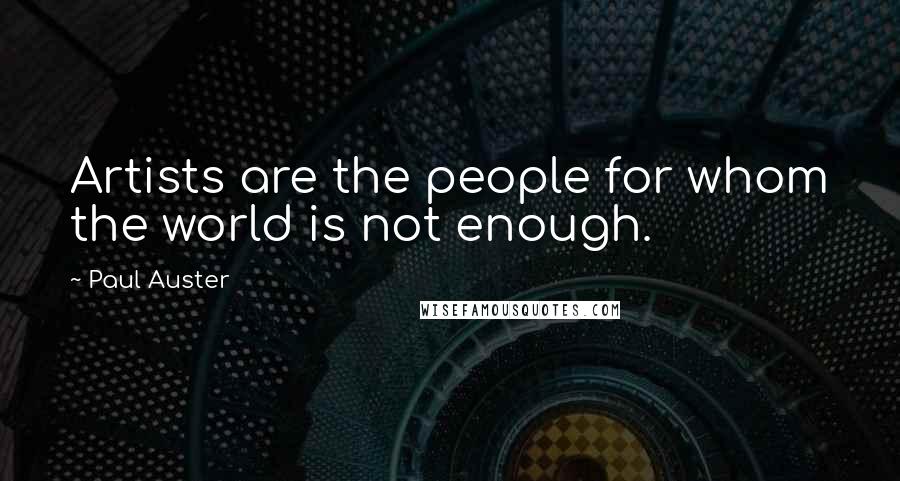 Artists are the people for whom the world is not enough.

- Paul Auster

WISEFAMOUSQUOTES.COM